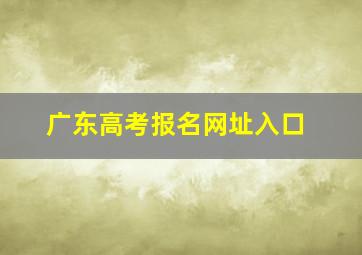 广东高考报名网址入口